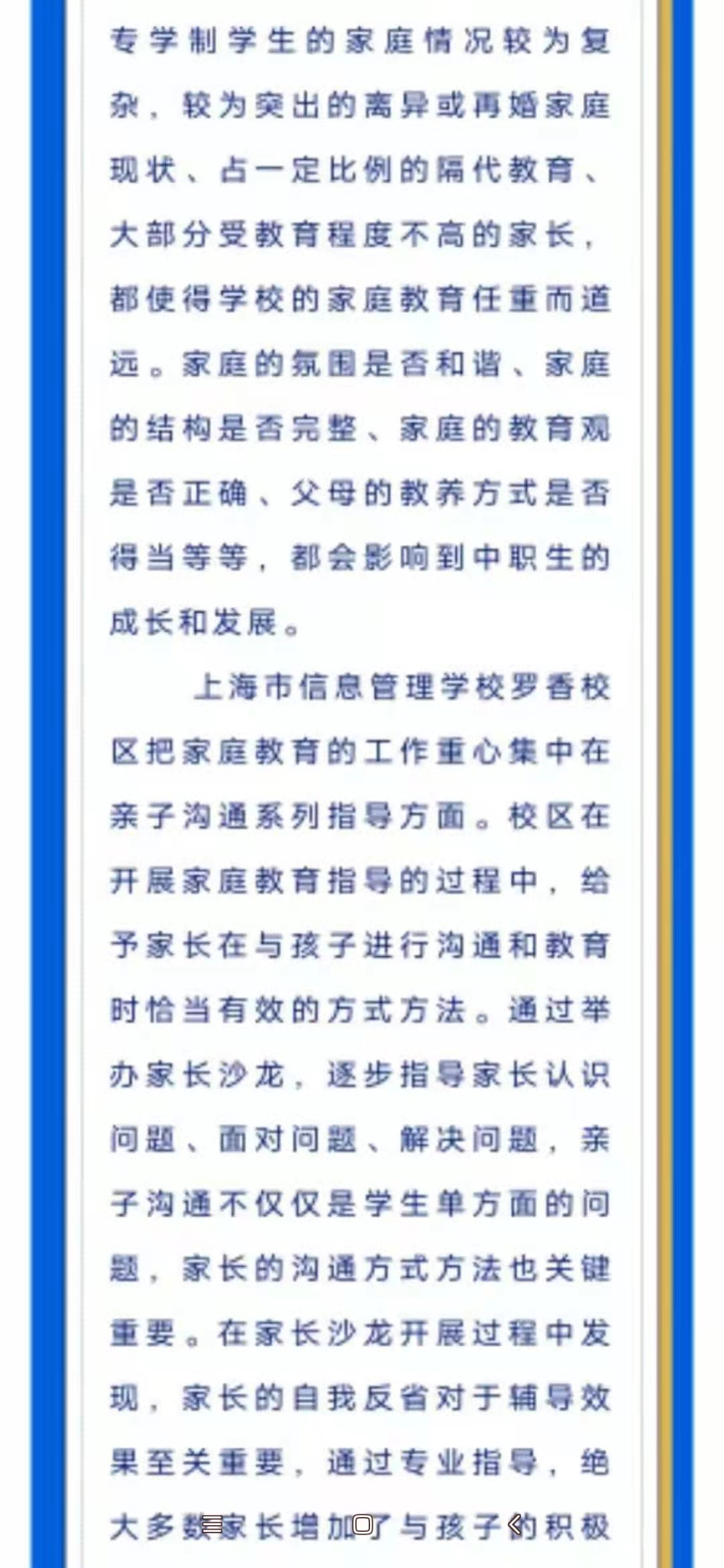 专学制学生的家庭情况较为复杂，较为突出的离异或再婚家庭现状、占一定比例的隔代教育、大部分受教育程度不高的家长，都使得学校的家庭教育任重而道远。家庭的氛围是否和谐、家庭的结构是否完整、家庭的教育观是否正确、父母的教养方式是否得当等等，都会影响到中职生的成长和发展。

上海市信息管理学校罗香校区把家庭教育的工作重心集中在亲子沟通系列指导方面。校区在开展家庭教育指导的过程中，给予家长在与孩子进行沟通和教育时恰当有效的方式方法。通过举办家长沙龙，逐步指导家长认识问题、面对问题、解决问题，亲子沟通不仅仅是学生单方面的问题，家长的沟通方式方法也关键重要。在家长沙龙开展过程中发现，家长的自我反省对于辅导效果至关重要，通过专业指导，绝大多数家长增加了与孩子的积极